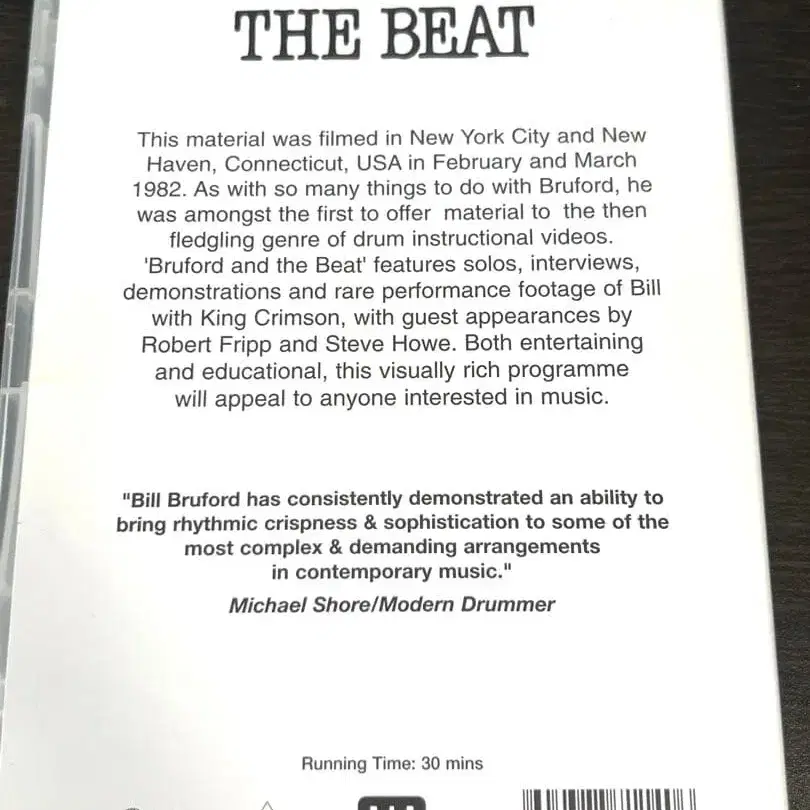 THE BEAT

This material was filmed in New York City and New Haven, Connecticut, USA in February and March 1982. As with so many things to do with Bruford, he was amongst the first to offer material to the then fledgling genre of drum instructional videos. 'Bruford and the Beat' features solos, interviews, demonstrations and rare performance footage of Bill with King Crimson, with guest appearances by Robert Fripp and Steve Howe. Both entertaining and educational, this visually rich programme will appeal to anyone interested in music.

"Bill Bruford has consistently demonstrated an ability to bring rhythmic crispness & sophistication to some of the most complex & demanding arrangements in contemporary music."

Michael Shore/Modern Drummer

Running Time: 30 mins